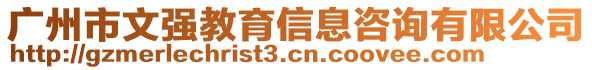 广州市文强教育信息咨询有限公司
http://gzmerlechrist3.cn.coovee.com